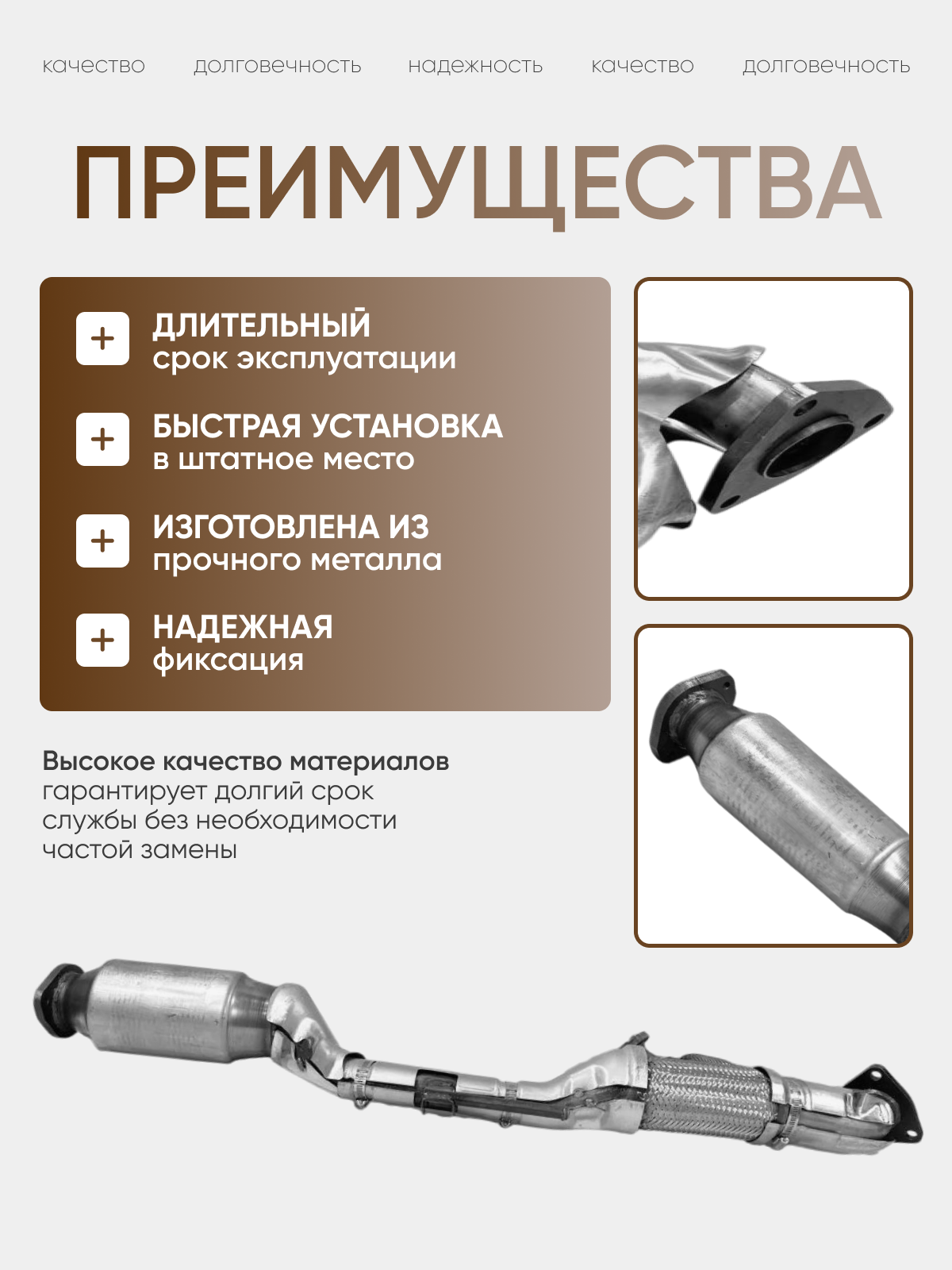 качество долговечность надежность качество долговечность

ПРЕИМУЩЕСТВА

+ ДЛИТЕЛЬНЫЙ срок эксплуатации

+ БЫСТРАЯ УСТАНОВКА в штатное место

+ ИЗГОТОВЛЕНА ИЗ прочного металла

+ НАДЕЖНАЯ фиксация

Высокое качество материалов гарантирует долгий срок службы без необходимости частой замены